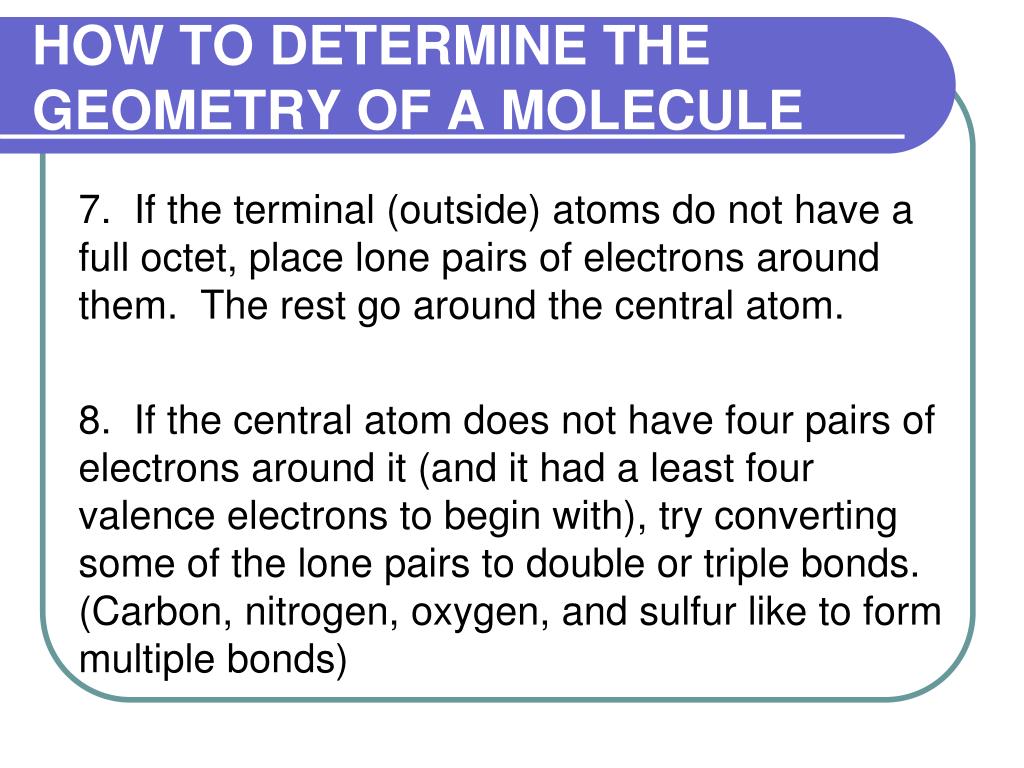 HOW TO DETERMINE THE GEOMETRY OF A MOLECULE

7. If the terminal (outside) atoms do not have a full octet, place lone pairs of electrons around them. The rest go around the central atom.

8. If the central atom does not have four pairs of electrons around it (and it had a least four valence electrons to begin with), try converting some of the lone pairs to double or triple bonds. (Carbon, nitrogen, oxygen, and sulfur like to form multiple bonds)